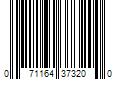 0 71164 37320 0